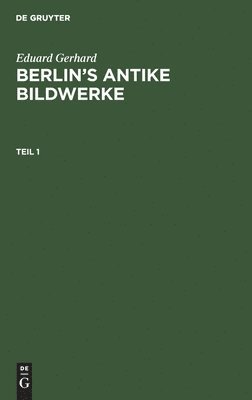 DE GRUYTER

Eduard Gerhard

BERLIN'S ANTIKE BILDWERKE

TEIL 1

DE G